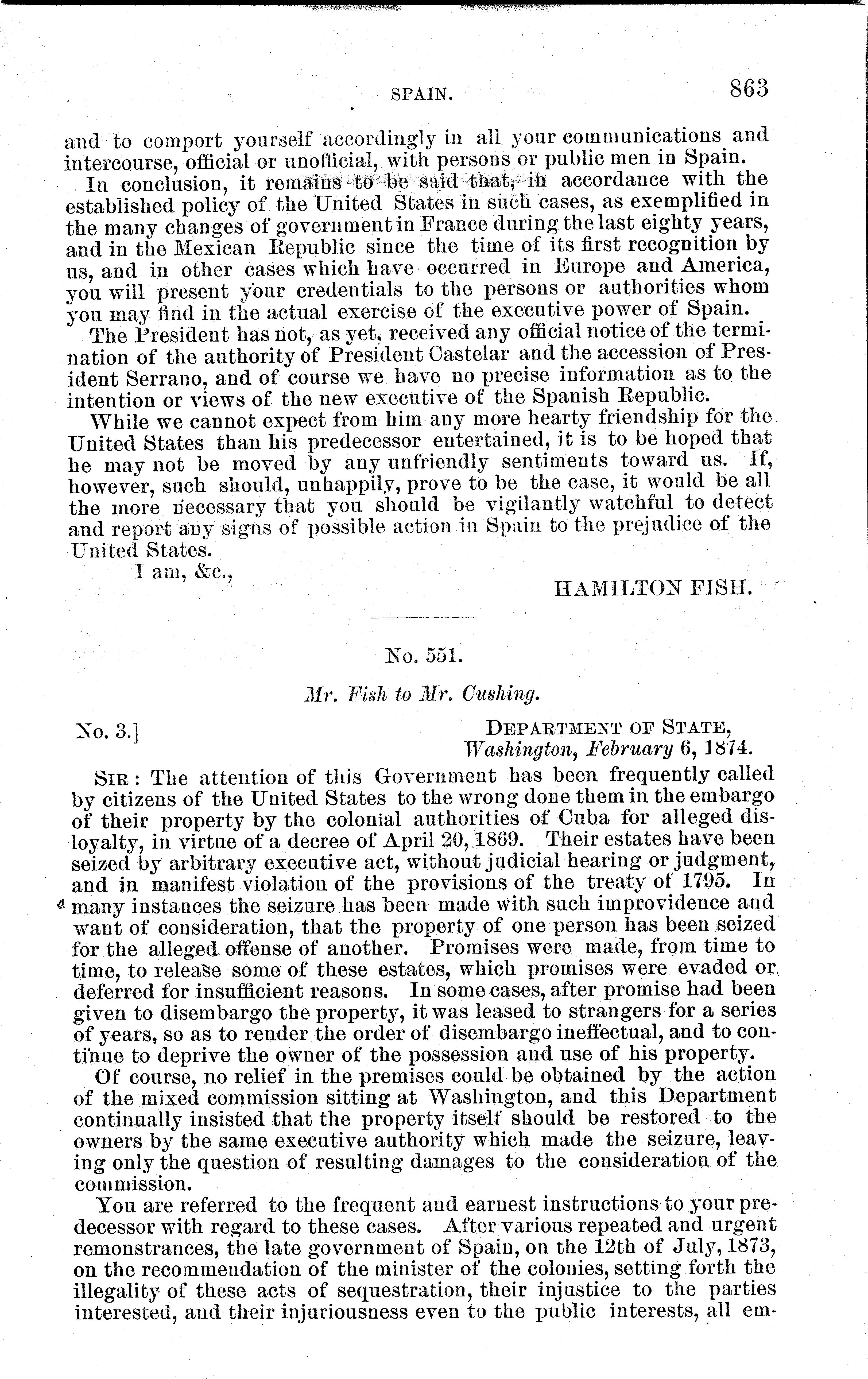 SPAIN. 863

and to comport yourself accordingly in all your communications and intercourse, official or unofficial, with persons or public men in Spain.

In conclusion, it remains to be said that, in accordance with the established policy of the United States in such cases, as exemplified in the many changes of government in France during the last eighty years, and in the Mexican Republic since the time of its first recognition by us, and in other cases which have occurred in Europe and America, you will present your credentials to the persons or authorities whom you may find in the actual exercise of the executive power of Spain.

The President has not, as yet, received any official notice of the termination of the authority of President Castelar and the accession of President Serrano, and of course we have no precise information as to the intention or views of the new executive of the Spanish Republic.

While we cannot expect from him any more hearty friendship for the United States than his predecessor entertained, it is to be hoped that he may not be moved by any unfriendly sentiments toward us. If, however, such should, unhappily, prove to be the case, it would be all the more necessary that you should be vigilantly watchful to detect and report any signs of possible action in Spain to the prejudice of the United States.

I am, &c.,

HAMILTON FISH.

No. 551.

Mr. Fish to Mr. Cushing.

No. 3.]

DEPARTMENT OF STATE,
Washington, February 6, 1874.

SIR: The attention of this Government has been frequently called by citizens of the United States to the wrong done them in the embargo of their property by the colonial authorities of Cuba for alleged disloyalty, in virtue of a decree of April 20, 1869. Their estates have been seized by arbitrary executive act, without judicial hearing or judgment, and in manifest violation of the provisions of the treaty of 1795. In many instances the seizure has been made with such improvidence and want of consideration, that the property of one person has been seized for the alleged offense of another. Promises were made, from time to time, to release some of these estates, which promises were evaded or deferred for insufficient reasons. In some cases, after promise had been given to disembargo the property, it was leased to strangers for a series of years, so as to render the order of disembargo ineffectual, and to continue to deprive the owner of the possession and use of his property.

Of course, no relief in the premises could be obtained by the action of the mixed commission sitting at Washington, and this Department continually insisted that the property itself should be restored to the owners by the same executive authority which made the seizure, leaving only the question of resulting damages to the consideration of the commission.

You are referred to the frequent and earnest instructions to your predecessor with regard to these cases. After various repeated and urgent remonstrances, the late government of Spain, on the 12th of July, 1873, on the recommendation of the minister of the colonies, setting forth the illegality of these acts of sequestration, their injustice to the parties interested, and their injuriousness even to the public interests, all em-